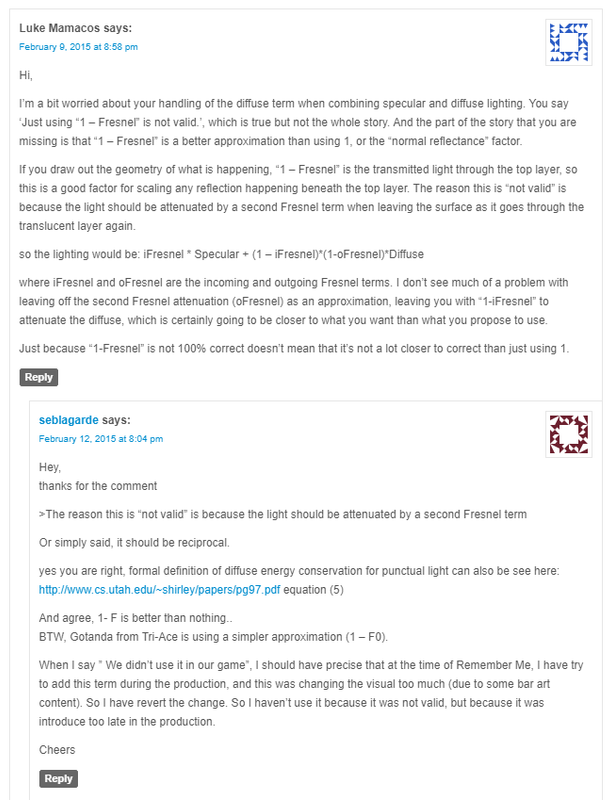 Luke Mamacos says:
February 9, 2015 at 8:58 pm

Hi,

I'm a bit worried about your handling of the diffuse term when combining specular and diffuse lighting. You say 'Just using "1 – Fresnel" is not valid.', which is true but not the whole story. And the part of the story that you are missing is that "1 – Fresnel" is a better approximation than using 1, or the "normal reflectance" factor.

If you draw out the geometry of what is happening, "1 – Fresnel" is the transmitted light through the top layer, so this is a good factor for scaling any reflection happening beneath the top layer. The reason this is "not valid" is because the light should be attenuated by a second Fresnel term when leaving the surface as it goes through the translucent layer again.

so the lighting would be: iFresnel * Specular + (1 – iFresnel)*(1-oFresnel)*Diffuse

where iFresnel and oFresnel are the incoming and outgoing Fresnel terms. I don't see much of a problem with leaving off the second Fresnel attenuation (oFresnel) as an approximation, leaving you with "1-iFresnel" to attenuate the diffuse, which is certainly going to be closer to what you want than what you propose to use.

Just because "1-Fresnel" is not 100% correct doesn't mean that it's not a lot closer to correct than just using 1.

Reply

seblagarde says:
February 12, 2015 at 8:04 pm

Hey,
thanks for the comment

>The reason this is "not valid" is because the light should be attenuated by a second Fresnel term

Or simply said, it should be reciprocal.

yes you are right, formal definition of diffuse energy conservation for punctual light can also be see here: http://www.cs.utah.edu/~shirley/papers/pg97.pdf equation (5)

And agree, 1- F is better than nothing..
BTW, Gotanda from Tri-Ace is using a simpler approximation (1 – F0).

When I say " We didn't use it in our game", I should have precise that at the time of Remember Me, I have try to add this term during the production, and this was changing the visual too much (due to some bar art content). So I have revert the change. So I haven't use it because it was not valid, but because it was introduce too late in the production.

Cheers

Reply